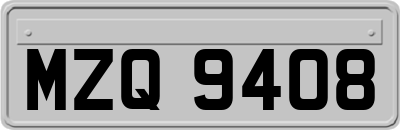 MZQ 9408